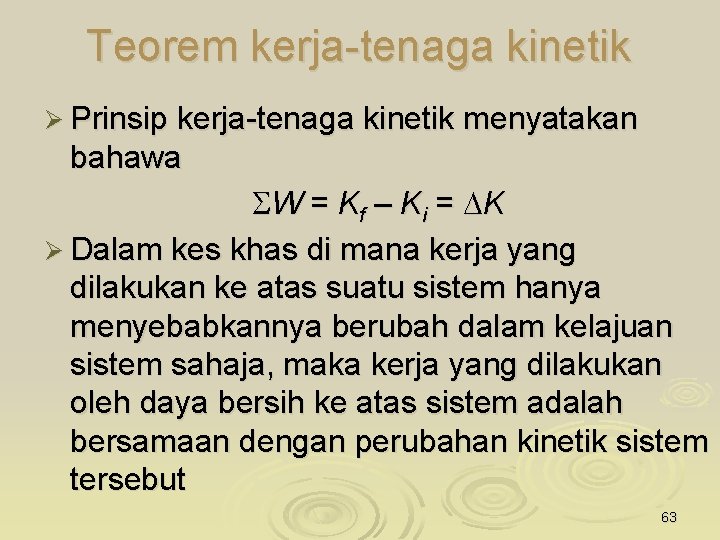 Teorem kerja-tenaga kinetik

➢ Prinsip kerja-tenaga kinetik menyatakan bahawa

$\Sigma W = K_f - K_i = \Delta K$

➢ Dalam kes khas di mana kerja yang dilakukan ke atas suatu sistem hanya menyebabkannya berubah dalam kelajuan sistem sahaja, maka kerja yang dilakukan oleh daya bersih ke atas sistem adalah bersamaan dengan perubahan kinetik sistem tersebut

63